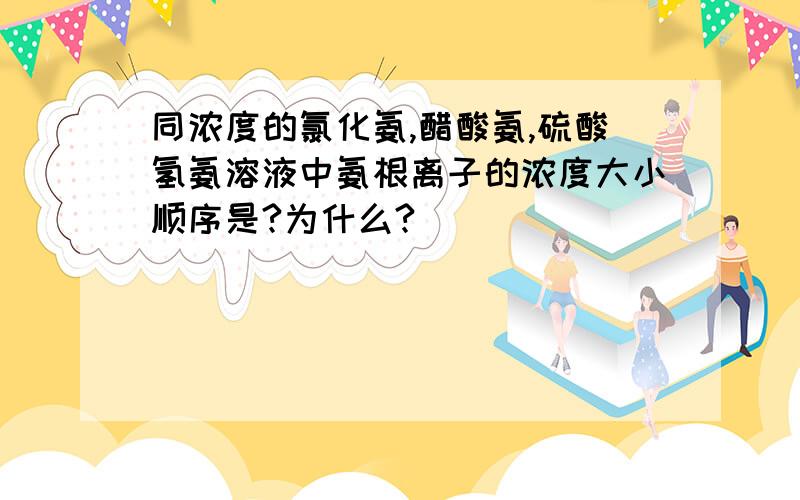 同浓度的氯化氨,醋酸氨,硫酸氢氨溶液中氨根离子的浓度大小顺序是?为什么?